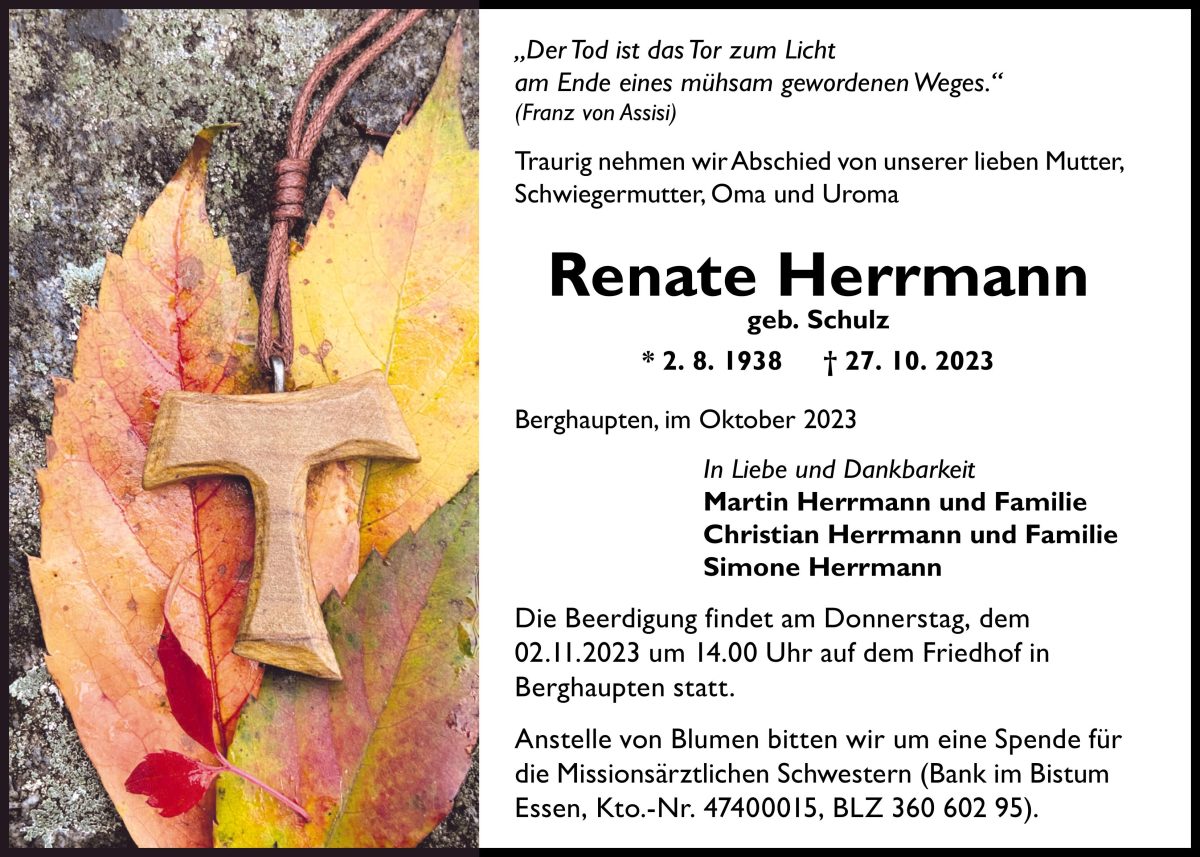 „Der Tod ist das Tor zum Licht
am Ende eines mühsam gewordenen Weges.“
(Franz von Assisi)

Traurig nehmen wir Abschied von unserer lieben Mutter, Schwiegermutter, Oma und Uroma

Renate Herrmann
geb. Schulz
* 2. 8. 1938 † 27. 10. 2023

Berghaupten, im Oktober 2023

In Liebe und Dankbarkeit
Martin Herrmann und Familie
Christian Herrmann und Familie
Simone Herrmann

Die Beerdigung findet am Donnerstag, dem 02.11.2023 um 14.00 Uhr auf dem Friedhof in Berghaupten statt.

Anstelle von Blumen bitten wir um eine Spende für die Missionsärztlichen Schwestern (Bank im Bistum Essen, Kto.-Nr. 47400015, BLZ 360 602 95).